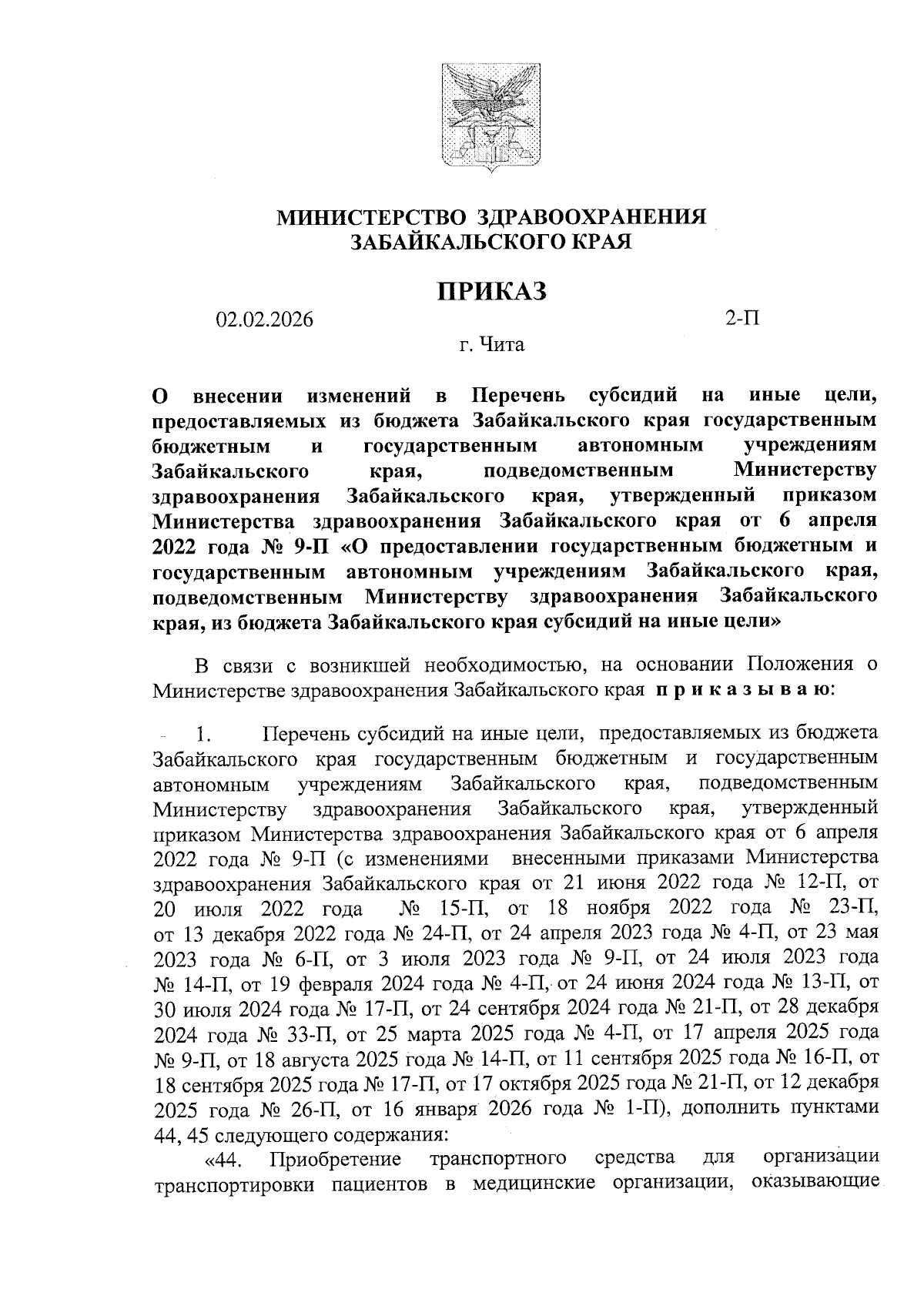 МИНИСТЕРСТВО ЗДРАВООХРАНЕНИЯ
ЗАБАЙКАЛЬСКОГО КРАЯ

ПРИКАЗ

02.02.2026 2-П

г. Чита

О внесении изменений в Перечень субсидий на иные цели, предоставляемых из бюджета Забайкальского края государственным бюджетным и государственным автономным учреждениям Забайкальского края, подведомственным Министерству здравоохранения Забайкальского края, утвержденный приказом Министерства здравоохранения Забайкальского края от 6 апреля 2022 года № 9-П «О предоставлении государственным бюджетным и государственным автономным учреждениям Забайкальского края, подведомственным Министерству здравоохранения Забайкальского края, из бюджета Забайкальского края субсидий на иные цели»

В связи с возникшей необходимостью, на основании Положения о Министерстве здравоохранения Забайкальского края п р и к а з ы в а ю:

1. Перечень субсидий на иные цели, предоставляемых из бюджета Забайкальского края государственным бюджетным и государственным автономным учреждениям Забайкальского края, подведомственным Министерству здравоохранения Забайкальского края, утвержденный приказом Министерства здравоохранения Забайкальского края от 6 апреля 2022 года № 9-П (с изменениями внесенными приказами Министерства здравоохранения Забайкальского края от 21 июня 2022 года № 12-П, от 20 июля 2022 года № 15-П, от 18 ноября 2022 года № 23-П, от 13 декабря 2022 года № 24-П, от 24 апреля 2023 года № 4-П, от 23 мая 2023 года № 6-П, от 3 июля 2023 года № 9-П, от 24 июля 2023 года № 14-П, от 19 февраля 2024 года № 4-П, от 24 июня 2024 года № 13-П, от 30 июля 2024 года № 17-П, от 24 сентября 2024 года № 21-П, от 28 декабря 2024 года № 33-П, от 25 марта 2025 года № 4-П, от 17 апреля 2025 года № 9-П, от 18 августа 2025 года № 14-П, от 11 сентября 2025 года № 16-П, от 18 сентября 2025 года № 17-П, от 17 октября 2025 года № 21-П, от 12 декабря 2025 года № 26-П, от 16 января 2026 года № 1-П), дополнить пунктами 44, 45 следующего содержания:

«44. Приобретение транспортного средства для организации транспортировки пациентов в медицинские организации, оказывающие